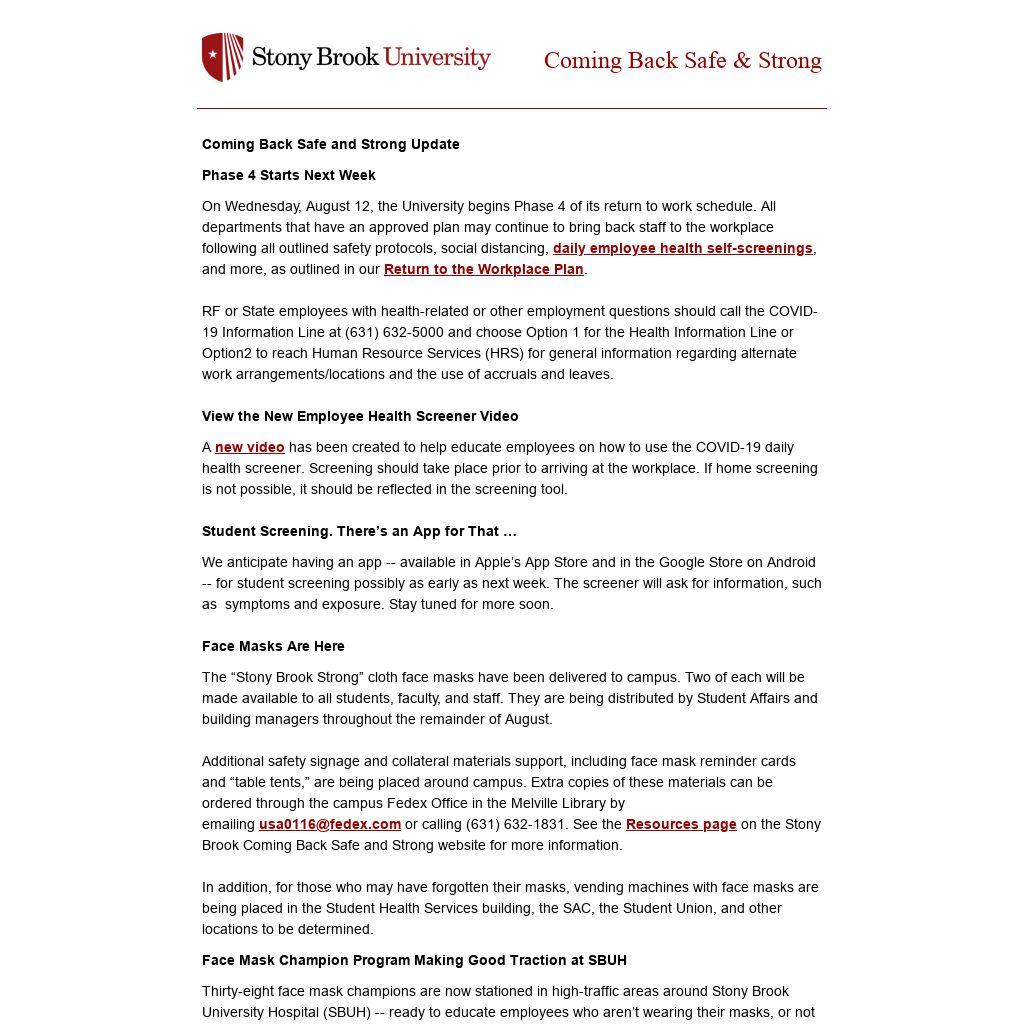 Stony Brook University

Coming Back Safe & Strong

Coming Back Safe and Strong Update

Phase 4 Starts Next Week

On Wednesday, August 12, the University begins Phase 4 of its return to work schedule. All departments that have an approved plan may continue to bring back staff to the workplace following all outlined safety protocols, social distancing, daily employee health self-screenings, and more, as outlined in our Return to the Workplace Plan.

RF or State employees with health-related or other employment questions should call the COVID-19 Information Line at (631) 632-5000 and choose Option 1 for the Health Information Line or Option2 to reach Human Resource Services (HRS) for general information regarding alternate work arrangements/locations and the use of accruals and leaves.

View the New Employee Health Screener Video

A new video has been created to help educate employees on how to use the COVID-19 daily health screener. Screening should take place prior to arriving at the workplace. If home screening is not possible, it should be reflected in the screening tool.

Student Screening. There's an App for That ...

We anticipate having an app -- available in Apple's App Store and in the Google Store on Android -- for student screening possibly as early as next week. The screener will ask for information, such as symptoms and exposure. Stay tuned for more soon.

Face Masks Are Here

The "Stony Brook Strong" cloth face masks have been delivered to campus. Two of each will be made available to all students, faculty, and staff. They are being distributed by Student Affairs and building managers throughout the remainder of August.

Additional safety signage and collateral materials support, including face mask reminder cards and "table tents," are being placed around campus. Extra copies of these materials can be ordered through the campus Fedex Office in the Melville Library by emailing usa0116@fedex.com or calling (631) 632-1831. See the Resources page on the Stony Brook Coming Back Safe and Strong website for more information.

In addition, for those who may have forgotten their masks, vending machines with face masks are being placed in the Student Health Services building, the SAC, the Student Union, and other locations to be determined.

Face Mask Champion Program Making Good Traction at SBUH

Thirty-eight face mask champions are now stationed in high-traffic areas around Stony Brook University Hospital (SBUH) -- ready to educate employees who aren't wearing their masks, or not